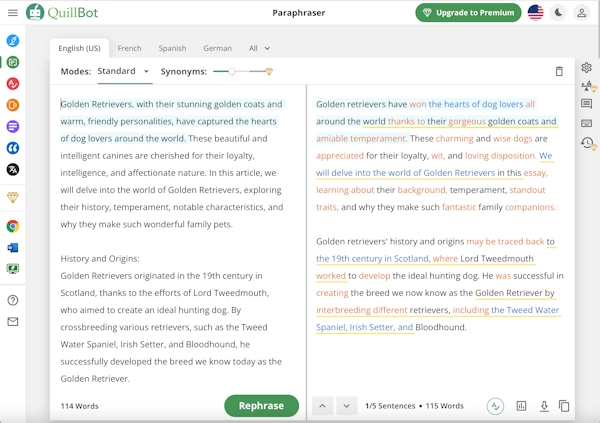 QuillBot

Paraphraser

Upgrade to Premium

English (US) French Spanish German All

Modes: Standard Synonyms:

Golden Retrievers, with their stunning golden coats and warm, friendly personalities, have captured the hearts of dog lovers around the world. These beautiful and intelligent canines are cherished for their loyalty, intelligence, and affectionate nature. In this article, we will delve into the world of Golden Retrievers, exploring their history, temperament, notable characteristics, and why they make such wonderful family pets.

History and Origins:
Golden Retrievers originated in the 19th century in Scotland, thanks to the efforts of Lord Tweedmouth, who aimed to create an ideal hunting dog. By crossbreeding various retrievers, such as the Tweed Water Spaniel, Irish Setter, and Bloodhound, he successfully developed the breed we know today as the Golden Retriever.

114 Words

Rephrase

Golden retrievers have won the hearts of dog lovers all around the world thanks to their gorgeous golden coats and amiable temperament. These charming and wise dogs are appreciated for their loyalty, wit, and loving disposition. We will delve into the world of Golden Retrievers in this essay, learning about their background, temperament, standout traits, and why they make such fantastic family companions.

Golden retrievers' history and origins may be traced back to the 19th century in Scotland, where Lord Tweedmouth worked to develop the ideal hunting dog. He was successful in creating the breed we now know as the Golden Retriever by interbreeding different retrievers, including the Tweed Water Spaniel, Irish Setter, and Bloodhound.

1/5 Sentences • 115 Words